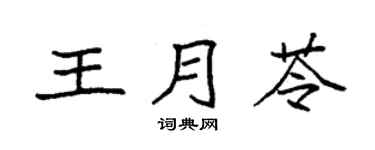 王月苓

词典网